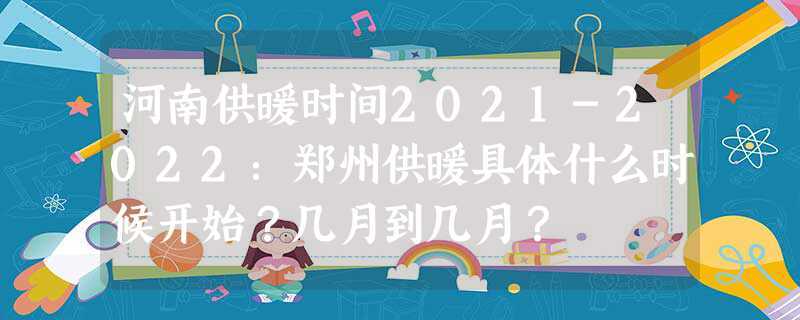 河南供暖时间2021－2022：郑州供暖具体什么时候开始？几月到几月？